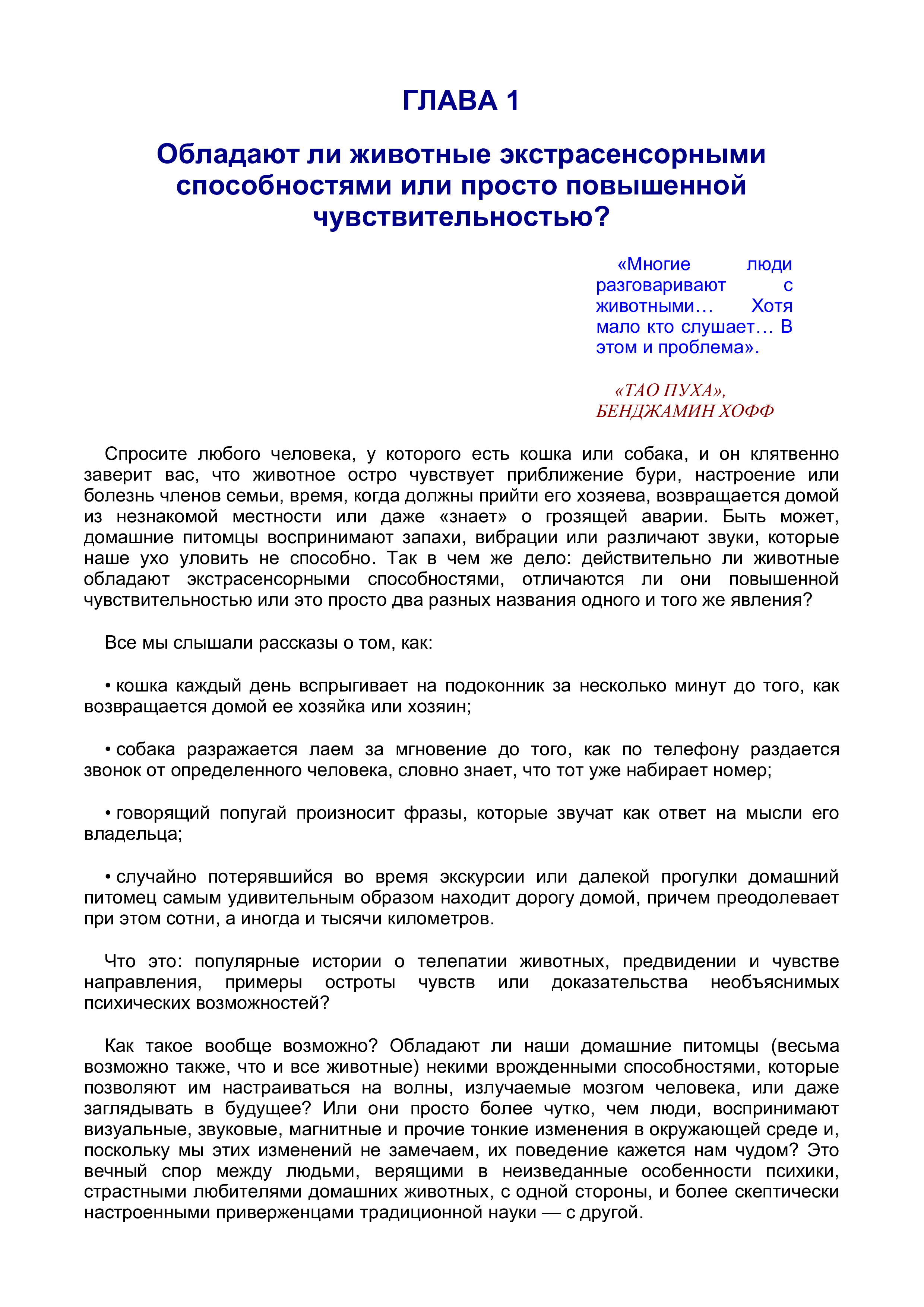 ГЛАВА 1

Обладают ли животные экстрасенсорными способностями или просто повышенной чувствительностью?

«Многие люди разговаривают с животными… Хотя мало кто слушает… В этом и проблема».

«ТАО ПУХА», БЕНДЖАМИН ХОФФ

Спросите любого человека, у которого есть кошка или собака, и он клятвенно заверит вас, что животное остро чувствует приближение бури, настроение или болезнь членов семьи, время, когда должны прийти его хозяева, возвращается домой из незнакомой местности или даже «знает» о грозящей аварии. Быть может, домашние питомцы воспринимают запахи, вибрации или различают звуки, которые наше ухо уловить не способно. Так в чем же дело: действительно ли животные обладают экстрасенсорными способностями, отличаются ли они повышенной чувствительностью или это просто два разных названия одного и того же явления?

Все мы слышали рассказы о том, как:

• кошка каждый день вспрыгивает на подоконник за несколько минут до того, как возвращается домой ее хозяйка или хозяин;

• собака разражается лаем за мгновение до того, как по телефону раздается звонок от определенного человека, словно знает, что тот уже набирает номер;

• говорящий попугай произносит фразы, которые звучат как ответ на мысли его владельца;

• случайно потерявшийся во время экскурсии или далекой прогулки домашний питомец самым удивительным образом находит дорогу домой, причем преодолевает при этом сотни, а иногда и тысячи километров.

Что это: популярные истории о телепатии животных, предвидении и чувстве направления, примеры остроты чувств или доказательства необъяснимых психических возможностей?

Как такое вообще возможно? Обладают ли наши домашние питомцы (весьма возможно также, что и все животные) некими врожденными способностями, которые позволяют им настраиваться на волны, излучаемые мозгом человека, или даже заглядывать в будущее? Или они просто более чутко, чем люди, воспринимают визуальные, звуковые, магнитные и прочие тонкие изменения в окружающей среде и, поскольку мы этих изменений не замечаем, их поведение кажется нам чудом? Это вечный спор между людьми, верящими в неизведанные особенности психики, страстными любителями домашних животных, с одной стороны, и более скептически настроенными приверженцами традиционной науки — с другой.